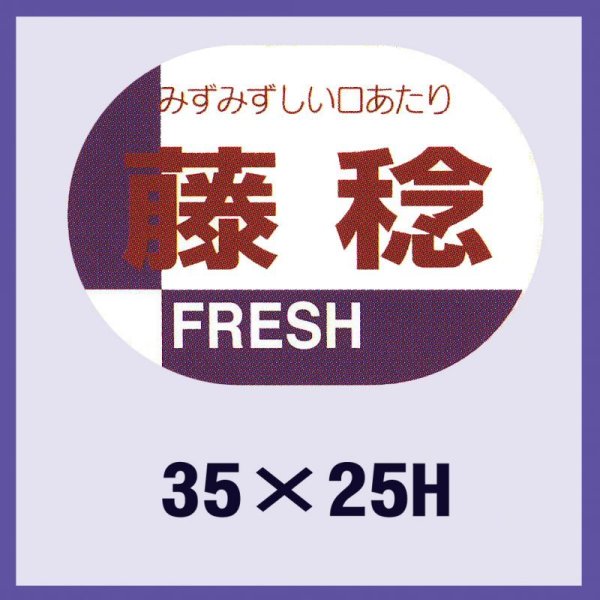 みずみずしい口あたり
藤稔
FRESH

35×25H